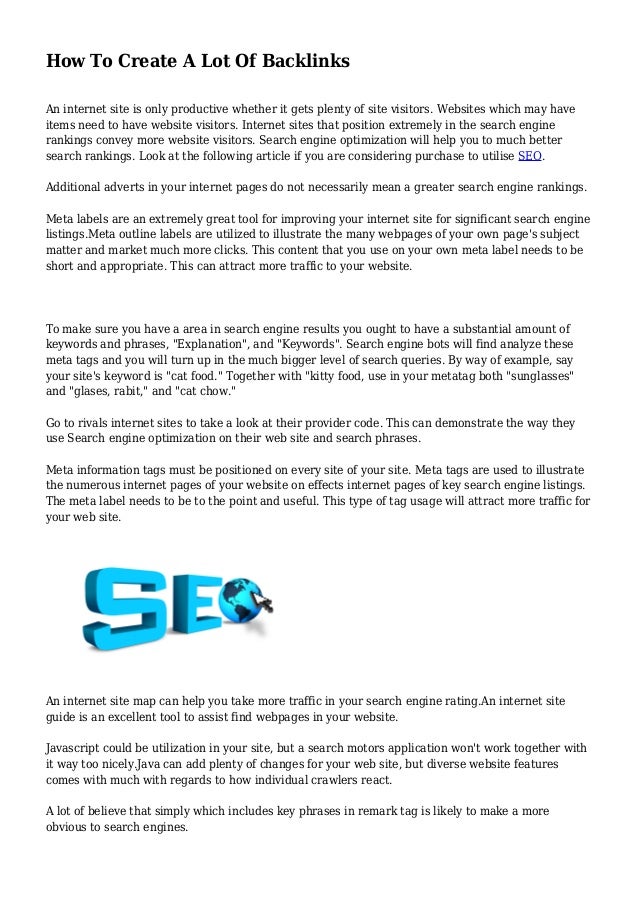 How To Create A Lot Of Backlinks

An internet site is only productive whether it gets plenty of site visitors. Websites which may have items need to have website visitors. Internet sites that position extremely in the search engine rankings convey more website visitors. Search engine optimization will help you to much better search rankings. Look at the following article if you are considering purchase to utilise SEO.

Additional adverts in your internet pages do not necessarily mean a greater search engine rankings.

Meta labels are an extremely great tool for improving your internet site for significant search engine listings.Meta outline labels are utilized to illustrate the many webpages of your own page's subject matter and market much more clicks. This content that you use on your own meta label needs to be short and appropriate. This can attract more traffic to your website.

To make sure you have a area in search engine results you ought to have a substantial amount of keywords and phrases, "Explanation", and "Keywords". Search engine bots will find analyze these meta tags and you will turn up in the much bigger level of search queries. By way of example, say your site's keyword is "cat food." Together with "kitty food, use in your metatag both "sunglasses" and "glases, rabit," and "cat chow."

Go to rivals internet sites to take a look at their provider code. This can demonstrate the way they use Search engine optimization on their web site and search phrases.

Meta information tags must be positioned on every site of your site. Meta tags are used to illustrate the numerous internet pages of your website on effects internet pages of key search engine listings. The meta label needs to be to the point and useful. This type of tag usage will attract more traffic for your web site.

SEO

An internet site map can help you take more traffic in your search engine rating.An internet site guide is an excellent tool to assist find webpages in your website.

Javascript could be utilization in your site, but a search motors application won't work together with it way too nicely.Java can add plenty of changes for your web site, but diverse website features comes with much with regards to how individual crawlers react.

A lot of believe that simply which includes key phrases in remark tag is likely to make a more obvious to search engines.